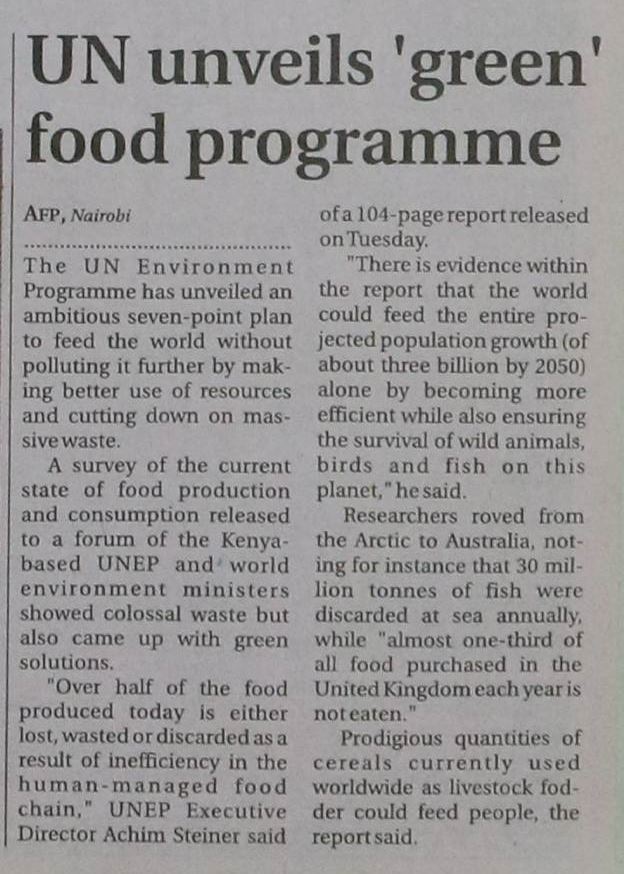 UN unveils 'green' food programme

AFP, Nairobi

The UN Environment Programme has unveiled an ambitious seven-point plan to feed the world without polluting it further by making better use of resources and cutting down on massive waste.

A survey of the current state of food production and consumption released to a forum of the Kenya-based UNEP and world environment ministers showed colossal waste but also came up with green solutions.

"Over half of the food produced today is either lost, wasted or discarded as a result of inefficiency in the human-managed food chain," UNEP Executive Director Achim Steiner said of a 104-page report released on Tuesday.

"There is evidence within the report that the world could feed the entire projected population growth (of about three billion by 2050) alone by becoming more efficient while also ensuring the survival of wild animals, birds and fish on this planet," he said.

Researchers roved from the Arctic to Australia, noting for instance that 30 million tonnes of fish were discarded at sea annually, while "almost one-third of all food purchased in the United Kingdom each year is not eaten."

Prodigious quantities of cereals currently used worldwide as livestock fodder could feed people, the report said.